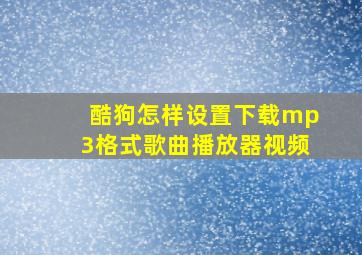 酷狗怎样设置下载mp3格式歌曲播放器视频